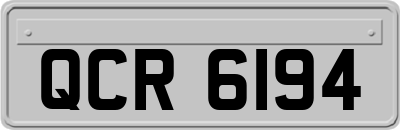 QCR 6194